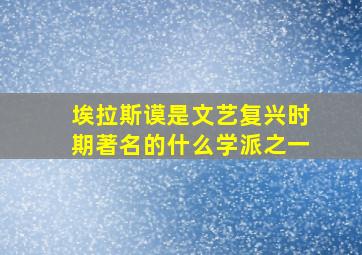 埃拉斯谟是文艺复兴时期著名的什么学派之一